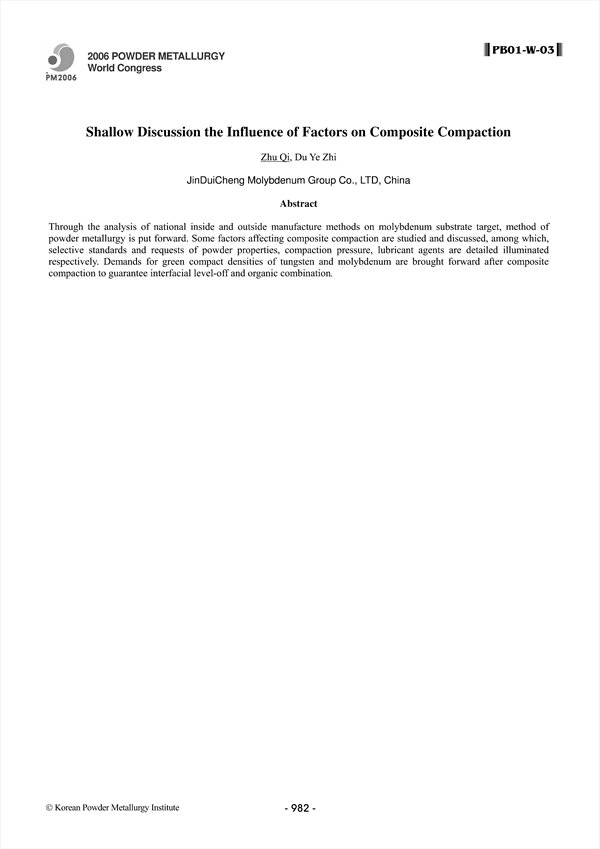 PM2006

2006 POWDER METALLURGY
World Congress

PB01-W-03

Shallow Discussion the Influence of Factors on Composite Compaction

Zhu Qi, Du Ye Zhi

JinDuiCheng Molybdenum Group Co., LTD, China

Abstract

Through the analysis of national inside and outside manufacture methods on molybdenum substrate target, method of powder metallurgy is put forward. Some factors affecting composite compaction are studied and discussed, among which, selective standards and requests of powder properties, compaction pressure, lubricant agents are detailed illuminated respectively. Demands for green compact densities of tungsten and molybdenum are brought forward after composite compaction to guarantee interfacial level-off and organic combination.

© Korean Powder Metallurgy Institute

- 982 -